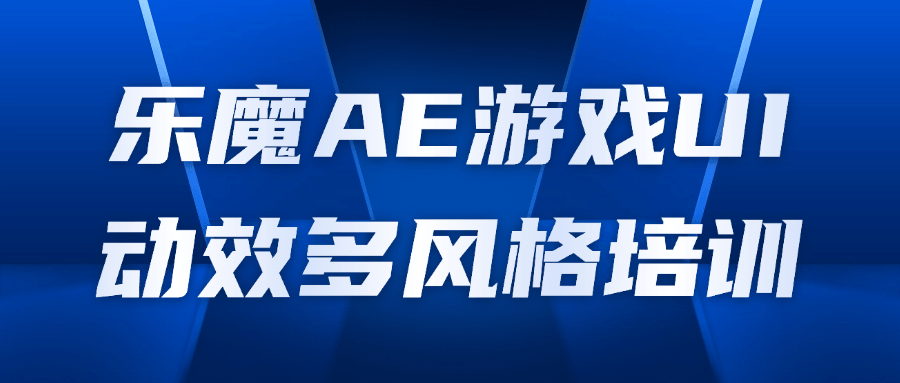 乐魔AE游戏UI
动效多风格培训